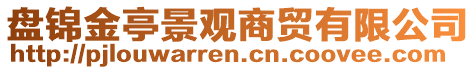 盘锦金亭景观商贸有限公司
http://pjlouwarren.cn.coovee.com